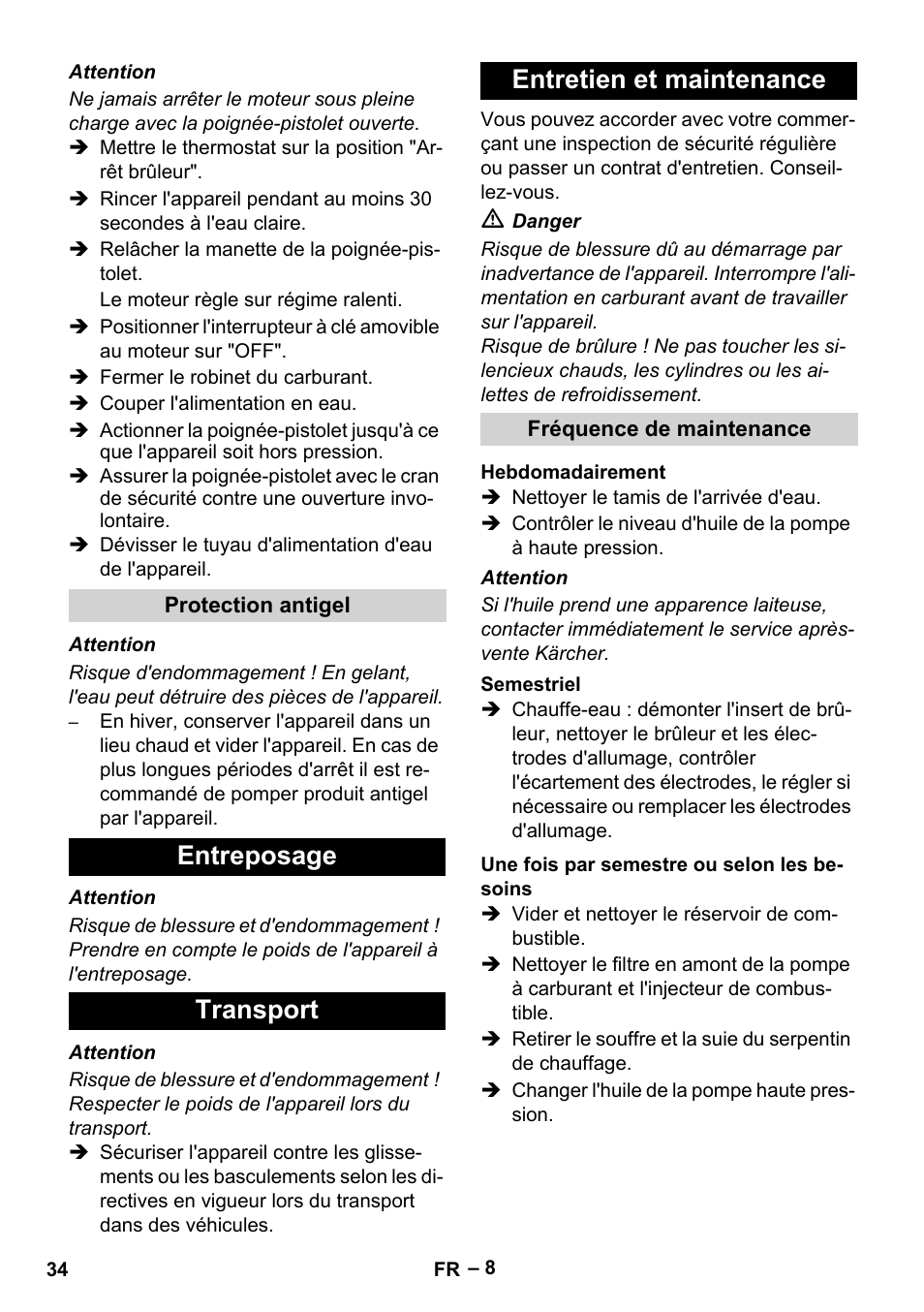 Attention

Ne jamais arrêter le moteur sous pleine charge avec la poignée-pistolet ouverte.

➔ Mettre le thermostat sur la position "Arrêt brûleur".

➔ Rincer l'appareil pendant au moins 30 secondes à l'eau claire.

➔ Relâcher la manette de la poignée-pistolet.

Le moteur règle sur régime ralenti.

➔ Positionner l'interrupteur à clé amovible au moteur sur "OFF".

➔ Fermer le robinet du carburant.

➔ Couper l'alimentation en eau.

➔ Actionner la poignée-pistolet jusqu'à ce que l'appareil soit hors pression.

➔ Assurer la poignée-pistolet avec le cran de sécurité contre une ouverture involontaire.

➔ Dévisser le tuyau d'alimentation d'eau de l'appareil.

Protection antigel

Attention

Risque d'endommagement ! En gelant, l'eau peut détruire des pièces de l'appareil.

– En hiver, conserver l'appareil dans un lieu chaud et vider l'appareil. En cas de plus longues périodes d'arrêt il est recommandé de pomper produit antigel par l'appareil.

Entreposage

Attention

Risque de blessure et d'endommagement ! Prendre en compte le poids de l'appareil à l'entreposage.

Transport

Attention

Risque de blessure et d'endommagement ! Respecter le poids de l'appareil lors du transport.

➔ Sécuriser l'appareil contre les glissements ou les basculements selon les directives en vigueur lors du transport dans des véhicules.

Entretien et maintenance

Vous pouvez accorder avec votre commerçant une inspection de sécurité régulière ou passer un contrat d'entretien. Conseillez-vous.

⚠ Danger

Risque de blessure dû au démarrage par inadvertance de l'appareil. Interrompre l'alimentation en carburant avant de travailler sur l'appareil.

Risque de brûlure ! Ne pas toucher les silencieux chauds, les cylindres ou les ailettes de refroidissement.

Fréquence de maintenance

Hebdomadairement

➔ Nettoyer le tamis de l'arrivée d'eau.

➔ Contrôler le niveau d'huile de la pompe à haute pression.

Attention

Si l'huile prend une apparence laiteuse, contacter immédiatement le service après-vente Kärcher.

Semestriel

➔ Chauffe-eau : démonter l'insert de brûleur, nettoyer le brûleur et les électrodes d'allumage, contrôler l'écartement des électrodes, le régler si nécessaire ou remplacer les électrodes d'allumage.

Une fois par semestre ou selon les besoins

➔ Vider et nettoyer le réservoir de combustible.

➔ Nettoyer le filtre en amont de la pompe à carburant et l'injecteur de combustible.

➔ Retirer le souffre et la suie du serpentin de chauffage.

➔ Changer l'huile de la pompe haute pression.

34 FR – 8